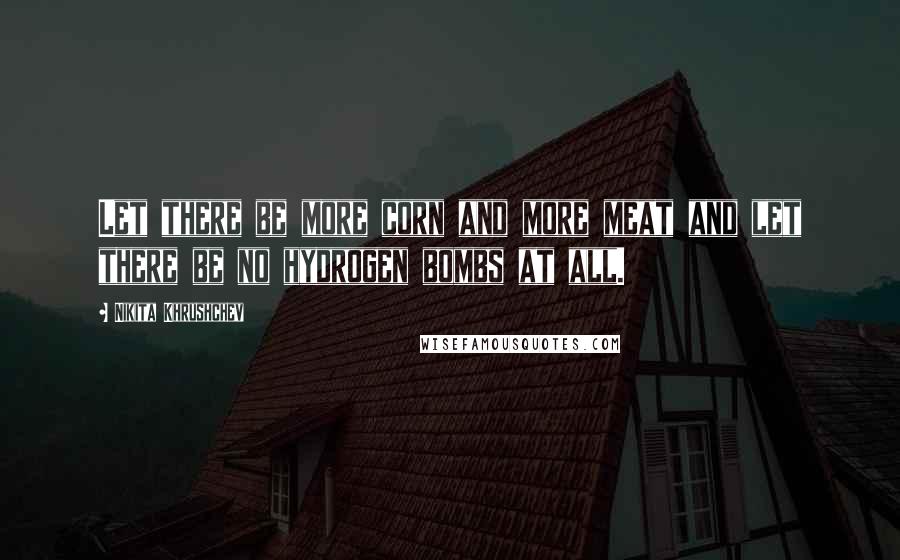 Let there be more corn and more meat and let there be no hydrogen bombs at all.

Nikita Khrushchev

WISEFAMOUSQUOTES.COM